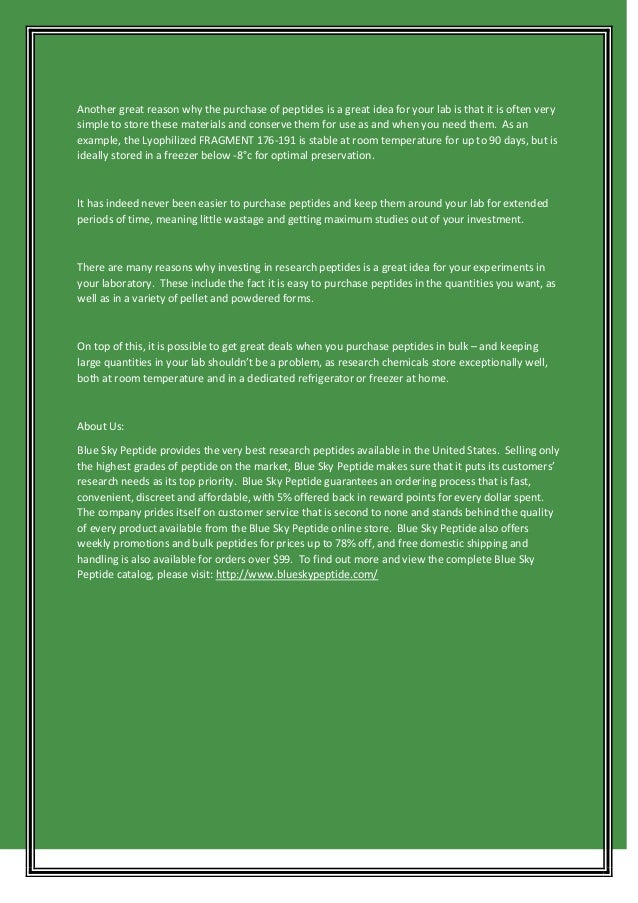 Another great reason why the purchase of peptides is a great idea for your lab is that it is often very simple to store these materials and conserve them for use as and when you need them. As an example, the Lyophilized FRAGMENT 176-191 is stable at room temperature for up to 90 days, but is ideally stored in a freezer below -8°c for optimal preservation.

It has indeed never been easier to purchase peptides and keep them around your lab for extended periods of time, meaning little wastage and getting maximum studies out of your investment.

There are many reasons why investing in research peptides is a great idea for your experiments in your laboratory. These include the fact it is easy to purchase peptides in the quantities you want, as well as in a variety of pellet and powdered forms.

On top of this, it is possible to get great deals when you purchase peptides in bulk – and keeping large quantities in your lab shouldn't be a problem, as research chemicals store exceptionally well, both at room temperature and in a dedicated refrigerator or freezer at home.

About Us:

Blue Sky Peptide provides the very best research peptides available in the United States. Selling only the highest grades of peptide on the market, Blue Sky Peptide makes sure that it puts its customers' research needs as its top priority. Blue Sky Peptide guarantees an ordering process that is fast, convenient, discreet and affordable, with 5% offered back in reward points for every dollar spent. The company prides itself on customer service that is second to none and stands behind the quality of every product available from the Blue Sky Peptide online store. Blue Sky Peptide also offers weekly promotions and bulk peptides for prices up to 78% off, and free domestic shipping and handling is also available for orders over $99. To find out more and view the complete Blue Sky Peptide catalog, please visit: http://www.blueskypeptide.com/